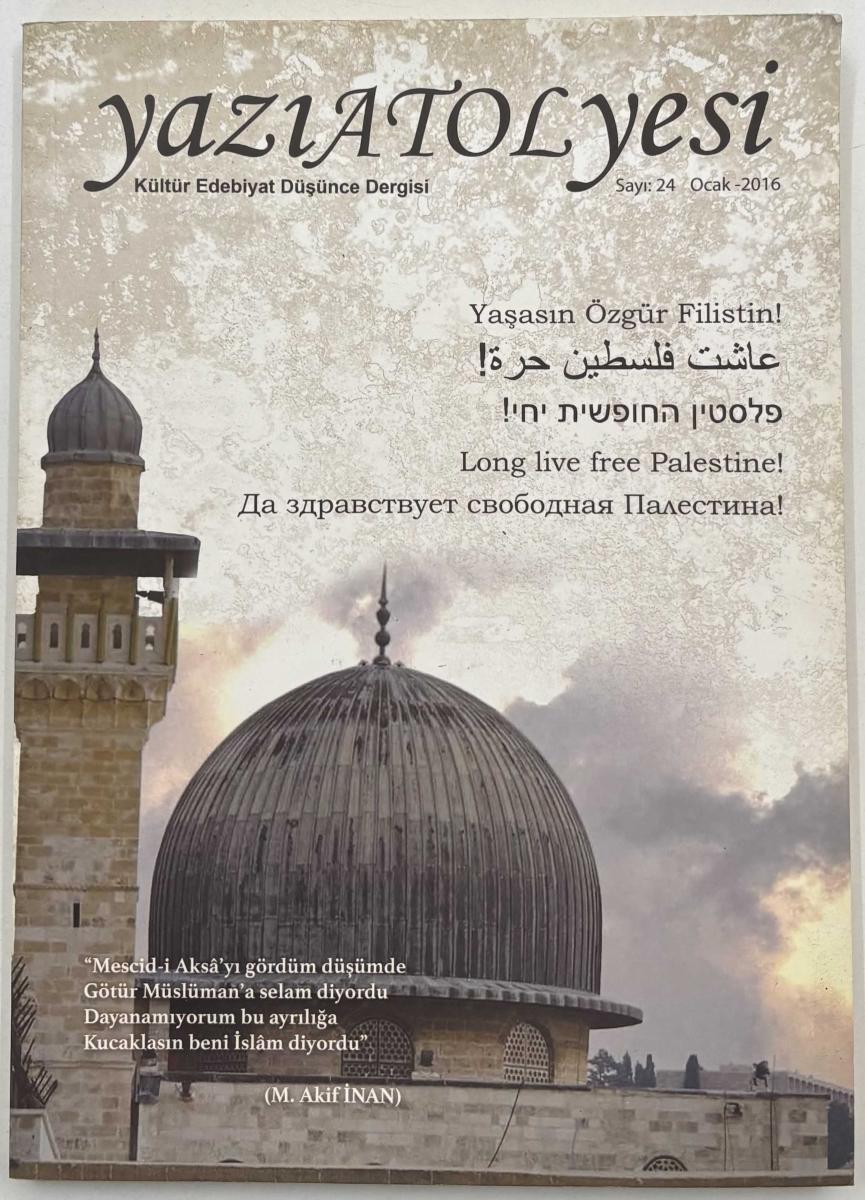 yazıATOLyesi

Kültür Edebiyat Düşünce Dergisi

Sayı: 24 Ocak -2016

Yaşasın Özgür Filistin!

عاشت فلسطين حرة!

פלסטין החופשית יחי!

Long live free Palestine!

Да здравствует свободная Палестина!

"Mescid-i Aksâ'yı gördüm düşümde
Götür Müslüman'a selam diyordu
Dayanamıyorum bu ayrılığa
Kucaklasın beni İslâm diyordu"

(M. Akif İNAN)